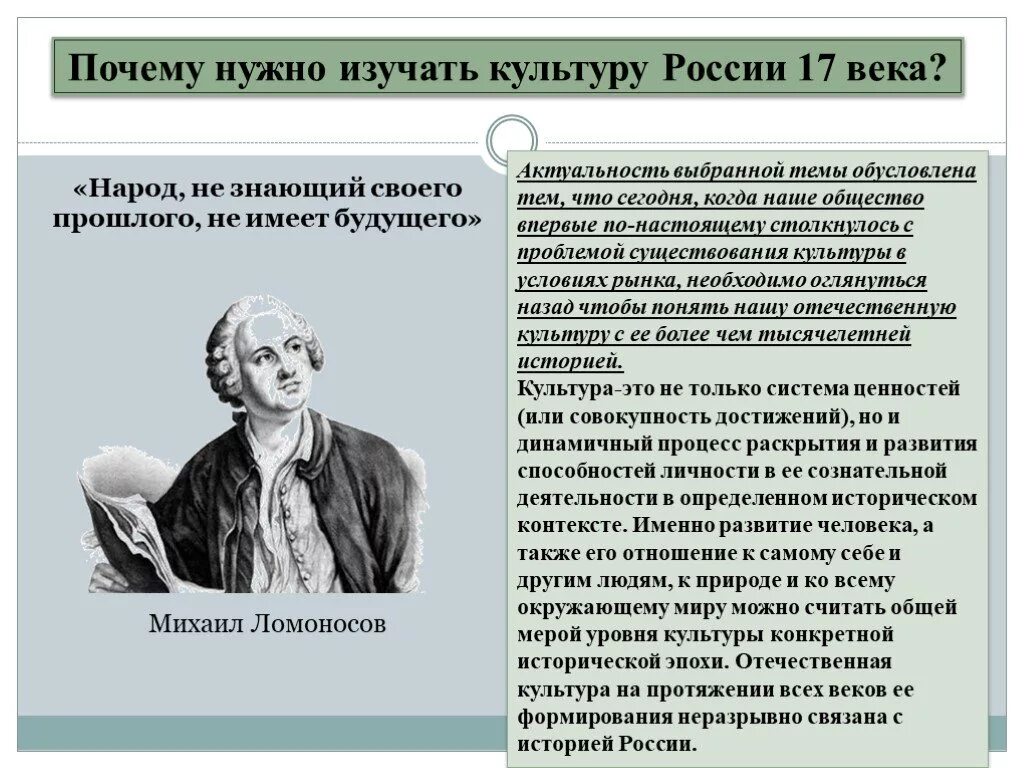 Почему нужно изучать культуру России 17 века?

«Народ, не знающий своего прошлого, не имеет будущего»

Михаил Ломоносов

Актуальность выбранной темы обусловлена тем, что сегодня, когда наше общество впервые по-настоящему столкнулось с проблемой существования культуры в условиях рынка, необходимо оглянуться назад чтобы понять нашу отечественную культуру с ее более чем тысячелетней историей.

Культура-это не только система ценностей (или совокупность достижений), но и динамичный процесс раскрытия и развития способностей личности в ее сознательной деятельности в определенном историческом контексте. Именно развитие человека, а также его отношение к самому себе и другим людям, к природе и ко всему окружающему миру можно считать общей мерой уровня культуры конкретной исторической эпохи. Отечественная культура на протяжении всех веков ее формирования неразрывно связана с историей России.